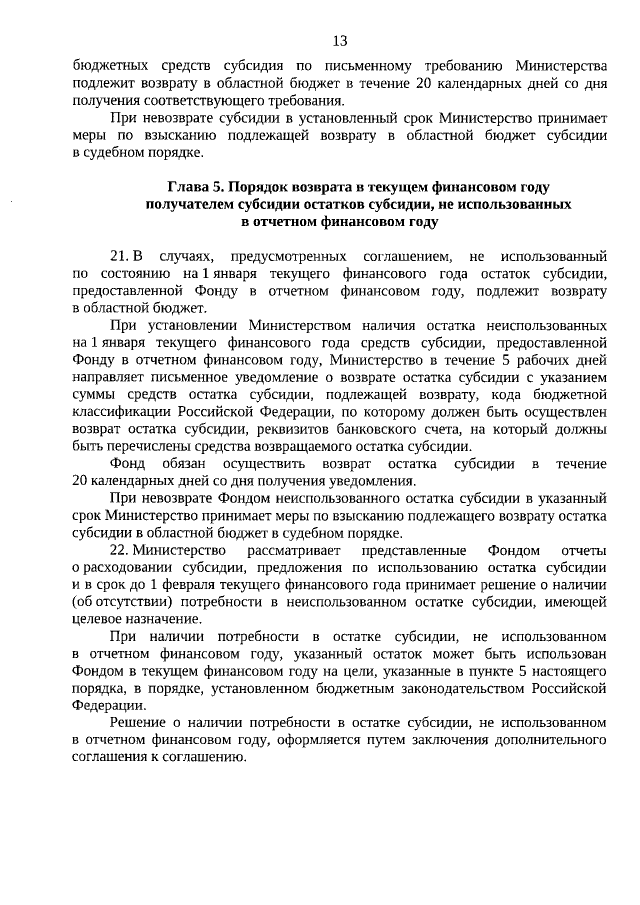 13

бюджетных средств субсидия по письменному требованию Министерства подлежит возврату в областной бюджет в течение 20 календарных дней со дня получения соответствующего требования.

При невозврате субсидии в установленный срок Министерство принимает меры по взысканию подлежащей возврату в областной бюджет субсидии в судебном порядке.

Глава 5. Порядок возврата в текущем финансовом году получателем субсидии остатков субсидии, не использованных в отчетном финансовом году

21. В случаях, предусмотренных соглашением, не использованный по состоянию на 1 января текущего финансового года остаток субсидии, предоставленной Фонду в отчетном финансовом году, подлежит возврату в областной бюджет.

При установлении Министерством наличия остатка неиспользованных на 1 января текущего финансового года средств субсидии, предоставленной Фонду в отчетном финансовом году, Министерство в течение 5 рабочих дней направляет письменное уведомление о возврате остатка субсидии с указанием суммы средств остатка субсидии, подлежащей возврату, кода бюджетной классификации Российской Федерации, по которому должен быть осуществлен возврат остатка субсидии, реквизитов банковского счета, на который должны быть перечислены средства возвращаемого остатка субсидии.

Фонд обязан осуществить возврат остатка субсидии в течение 20 календарных дней со дня получения уведомления.

При невозврате Фондом неиспользованного остатка субсидии в указанный срок Министерство принимает меры по взысканию подлежащего возврату остатка субсидии в областной бюджет в судебном порядке.

22. Министерство рассматривает представленные Фондом отчеты о расходовании субсидии, предложения по использованию остатка субсидии и в срок до 1 февраля текущего финансового года принимает решение о наличии (об отсутствии) потребности в неиспользованном остатке субсидии, имеющей целевое назначение.

При наличии потребности в остатке субсидии, не использованном в отчетном финансовом году, указанный остаток может быть использован Фондом в текущем финансовом году на цели, указанные в пункте 5 настоящего порядка, в порядке, установленном бюджетным законодательством Российской Федерации.

Решение о наличии потребности в остатке субсидии, не использованном в отчетном финансовом году, оформляется путем заключения дополнительного соглашения к соглашению.